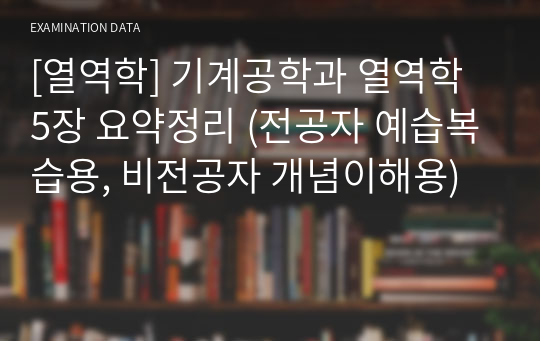 EXAMINATION DATA

[열역학] 기계공학과 열역학 5장 요약정리 (전공자 예습복습용, 비전공자 개념이해용)